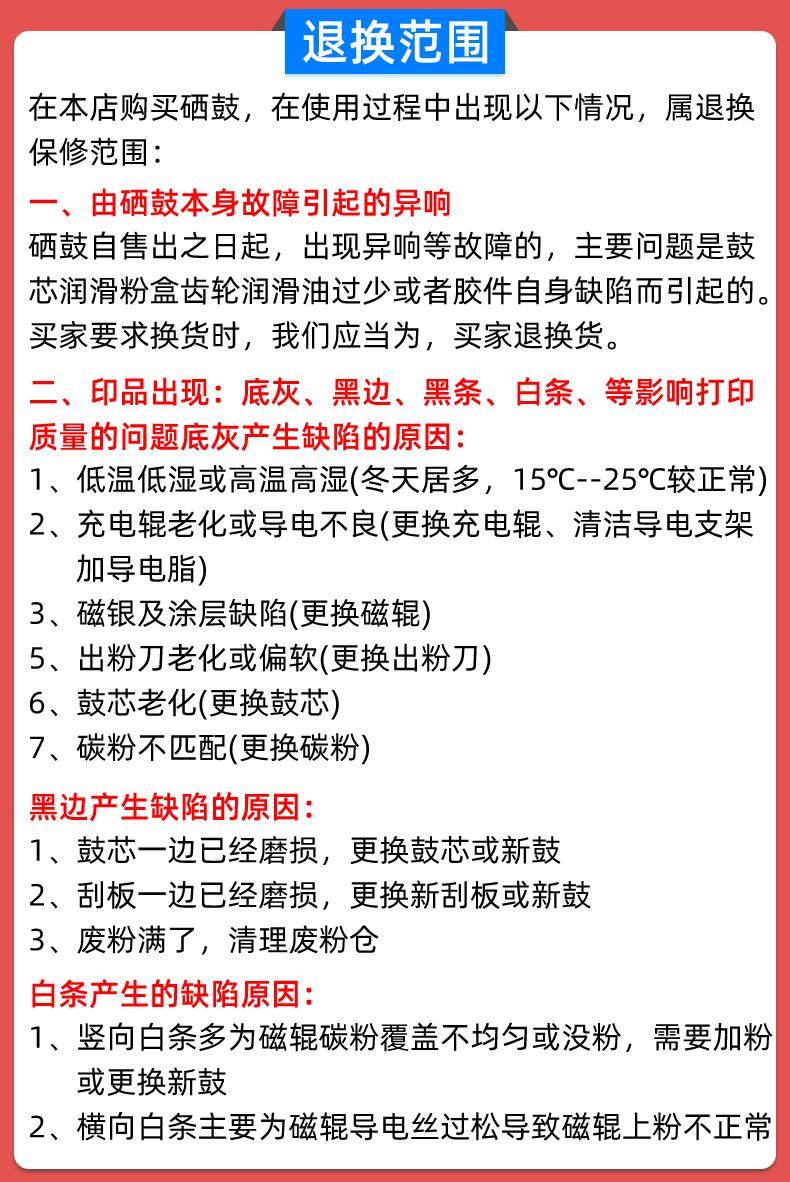 退换范围

在本店购买硒鼓，在使用过程中出现以下情况，属退换保修范围：

一、由硒鼓本身故障引起的异响

硒鼓自售出之日起，出现异响等故障的，主要问题是鼓芯润滑粉盒齿轮润滑油过少或者胶件自身缺陷而引起的。买家要求换货时，我们应当为，买家退换货。

二、印品出现：底灰、黑边、黑条、白条、等影响打印质量的问题底灰产生缺陷的原因：

1、低温低湿或高温高湿(冬天居多，15℃--25℃较正常)

2、充电辊老化或导电不良(更换充电辊、清洁导电支架加导电脂)

3、磁银及涂层缺陷(更换磁辊)

5、出粉刀老化或偏软(更换出粉刀)

6、鼓芯老化(更换鼓芯)

7、碳粉不匹配(更换碳粉)

黑边产生缺陷的原因：

1、鼓芯一边已经磨损，更换鼓芯或新鼓

2、刮板一边已经磨损，更换新刮板或新鼓

3、废粉满了，清理废粉仓

白条产生的缺陷原因：

1、竖向白条多为磁辊碳粉覆盖不均匀或没粉，需要加粉或更换新鼓

2、横向白条主要为磁辊导电丝过松导致磁辊上粉不正常